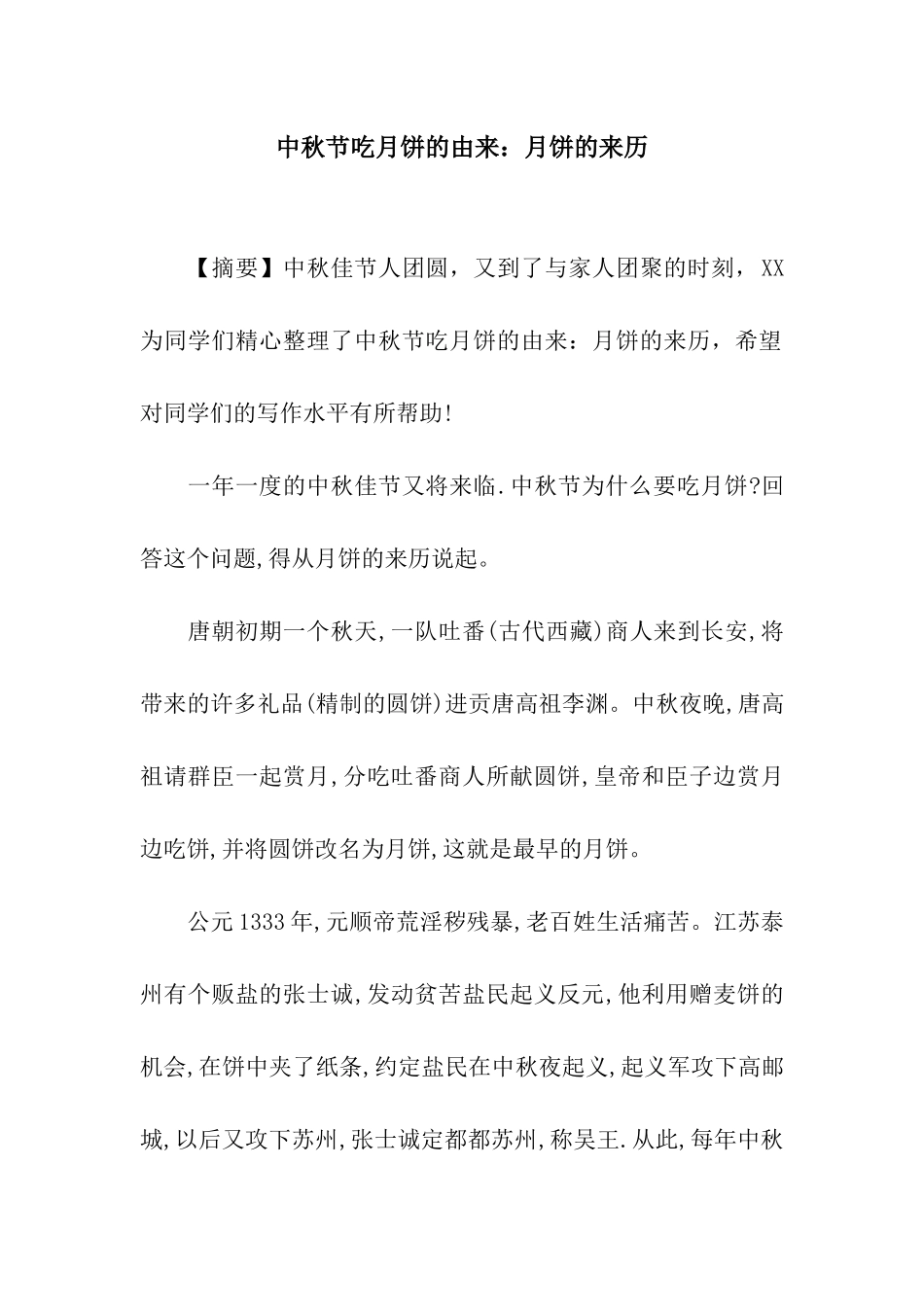 中秋节吃月饼的由来：月饼的来历

【摘要】中秋佳节人团圆，又到了与家人团聚的时刻，XX为同学们精心整理了中秋节吃月饼的由来：月饼的来历，希望对同学们的写作水平有所帮助!

一年一度的中秋佳节又将来临.中秋节为什么要吃月饼?回答这个问题,得从月饼的来历说起。

唐朝初期一个秋天,一队吐番(古代西藏)商人来到长安,将带来的许多礼品(精制的圆饼)进贡唐高祖李渊。中秋夜晚,唐高祖请群臣一起赏月,分吃吐番商人所献圆饼,皇帝和臣子边赏月边吃饼,并将圆饼改名为月饼,这就是最早的月饼。

公元1333年,元顺帝荒淫秽残暴,老百姓生活痛苦。江苏泰州有个贩盐的张士诚,发动贫苦盐民起义反元,他利用赠麦饼的机会,在饼中夹了纸条,约定盐民在中秋夜起义,起义军攻下高邮城,以后又攻下苏州,张士诚定都都苏州,称吴王.从此,每年中秋